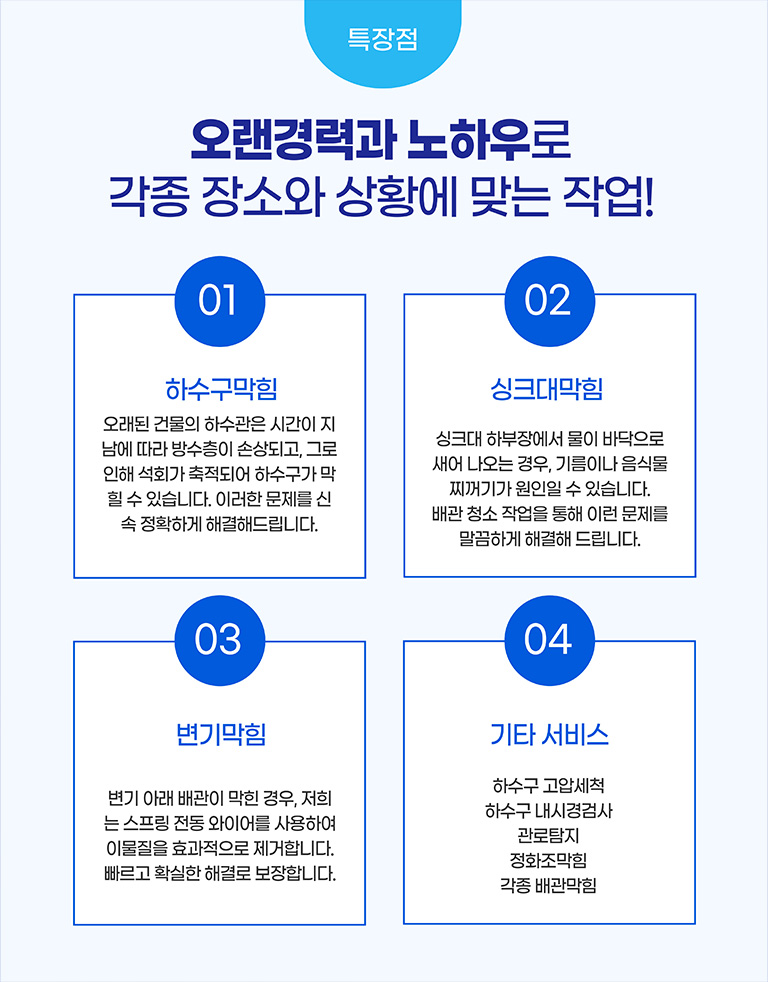 특장점

오랜경력과 노하우로
각종 장소와 상황에 맞는 작업!

01

하수구막힘

오래된 건물의 하수관은 시간이 지남에 따라 방수층이 손상되고, 그로 인해 석회가 축적되어 하수구가 막힐 수 있습니다. 이러한 문제를 신속 정확하게 해결해드립니다.

02

싱크대막힘

싱크대 하부장에서 물이 바닥으로 새어 나오는 경우, 기름이나 음식물 찌꺼기가 원인일 수 있습니다. 배관 청소 작업을 통해 이런 문제를 말끔하게 해결해 드립니다.

03

변기막힘

변기 아래 배관이 막힌 경우, 저희는 스프링 전동 와이어를 사용하여 이물질을 효과적으로 제거합니다. 빠르고 확실한 해결로 보장합니다.

04

기타 서비스

하수구 고압세척
하수구 내시경검사
관로탐지
정화조막힘
각종 배관막힘